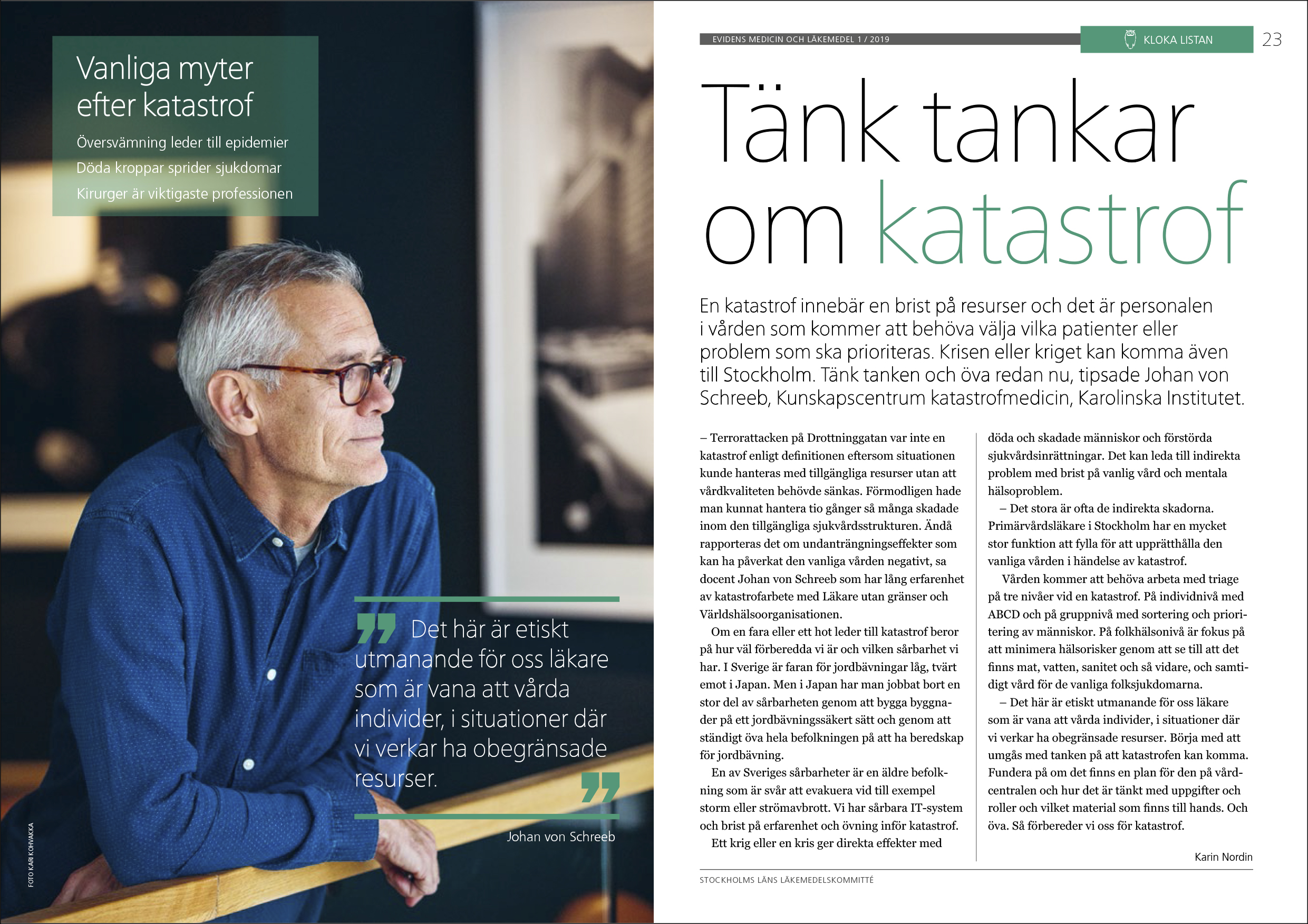 Vanliga myter efter katastrof

Översvämning leder till epidemier

Döda kroppar sprider sjukdomar

Kirurger är viktigaste professionen

Det här är etiskt utmanande för oss läkare som är vana att vårda individer, i situationer där vi verkar ha obegränsade resurser.

Johan von Schreeb

FOTO KARI KOHVAKKA

EVIDENS MEDICIN OCH LÄKEMEDEL 1 / 2019

KLOKA LISTAN

23

Tänk tankar om katastrof

En katastrof innebär en brist på resurser och det är personalen i vården som kommer att behöva välja vilka patienter eller problem som ska prioriteras. Krisen eller kriget kan komma även till Stockholm. Tänk tanken och öva redan nu, tipsade Johan von Schreeb, Kunskapscentrum katastrofmedicin, Karolinska Institutet.

– Terrorattacken på Drottninggatan var inte en katastrof enligt definitionen eftersom situationen kunde hanteras med tillgängliga resurser utan att vårdkvaliteten behövde sänkas. Förmodligen hade man kunnat hantera tio gånger så många skadade inom den tillgängliga sjukvårdsstrukturen. Ändå rapporteras det om undanträngningseffekter som kan ha påverkat den vanliga vården negativt, sa docent Johan von Schreeb som har lång erfarenhet av katastrofarbete med Läkare utan gränser och Världshälsoorganisationen.

Om en fara eller ett hot leder till katastrof beror på hur väl förberedda vi är och vilken sårbarhet vi har. I Sverige är faran för jordbävningar låg, tvärt emot i Japan. Men i Japan har man jobbat bort en stor del av sårbarheten genom att bygga byggnader på ett jordbävningssäkert sätt och genom att ständigt öva hela befolkningen på att ha beredskap för jordbävning.

En av Sveriges sårbarheter är en äldre befolkning som är svår att evakuera vid till exempel storm eller strömavbrott. Vi har sårbara IT-system och brist på erfarenhet och övning inför katastrof.

Ett krig eller en kris ger direkta effekter med döda och skadade människor och förstörda sjukvårdsinrättningar. Det kan leda till indirekta problem med brist på vanlig vård och mentala hälsoproblem.

– Det stora är ofta de indirekta skadorna. Primärvårdsläkare i Stockholm har en mycket stor funktion att fylla för att upprätthålla den vanliga vården i händelse av katastrof.

Vården kommer att behöva arbeta med triage på tre nivåer vid en katastrof. På individnivå med ABCD och på gruppnivå med sortering och prioritering av människor. På folkhälsonivå är fokus på att minimera hälsorisker genom att se till att det finns mat, vatten, sanitet och så vidare, och samtidigt vård för de vanliga folksjukdomarna.

– Det här är etiskt utmanande för oss läkare som är vana att vårda individer, i situationer där vi verkar ha obegränsade resurser. Börja med att umgås med tanken på att katastrofen kan komma. Fundera på om det finns en plan för den på vårdcentralen och hur det är tänkt med uppgifter och roller och vilket material som finns till hands. Och öva. Så förbereder vi oss för katastrof.

Karin Nordin

STOCKHOLMS LÄNS LÄKEMEDELSKOMMITTÉ